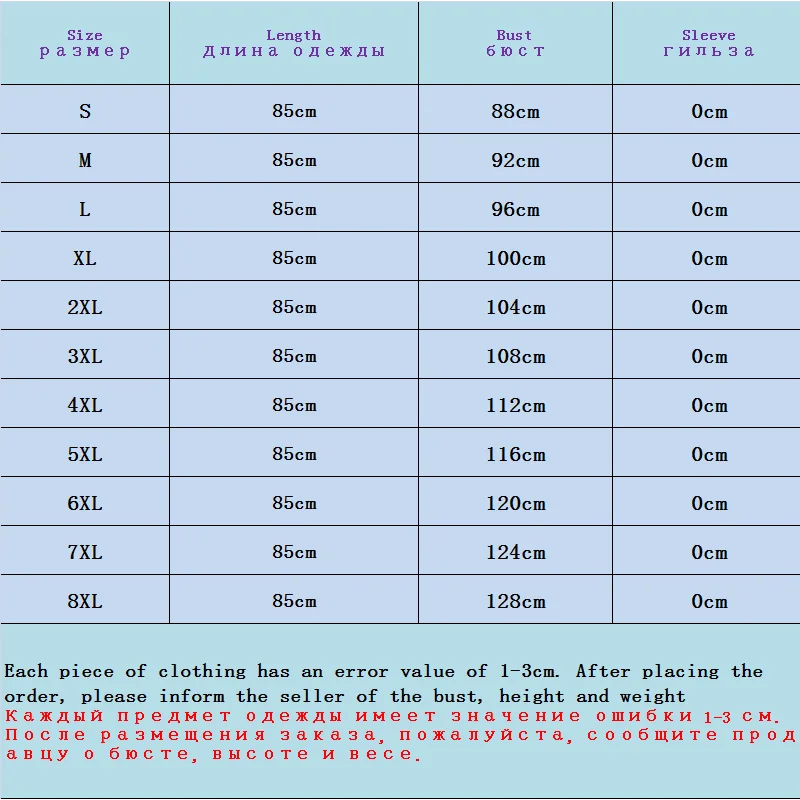 | Size размер | Length Длина одежды | Bust бюст | Sleeve гильза |
|---|---|---|---|
| S | 85cm | 88cm | 0cm |
| M | 85cm | 92cm | 0cm |
| L | 85cm | 96cm | 0cm |
| XL | 85cm | 100cm | 0cm |
| 2XL | 85cm | 104cm | 0cm |
| 3XL | 85cm | 108cm | 0cm |
| 4XL | 85cm | 112cm | 0cm |
| 5XL | 85cm | 116cm | 0cm |
| 6XL | 85cm | 120cm | 0cm |
| 7XL | 85cm | 124cm | 0cm |
| 8XL | 85cm | 128cm | 0cm |

Each piece of clothing has an error value of 1-3cm. After placing the order, please inform the seller of the bust, height and weight
Каждый предмет одежды имеет значение ошибки 1-3 см. После размещения заказа, пожалуйста, сообщите продавцу о бюсте, высоте и весе.